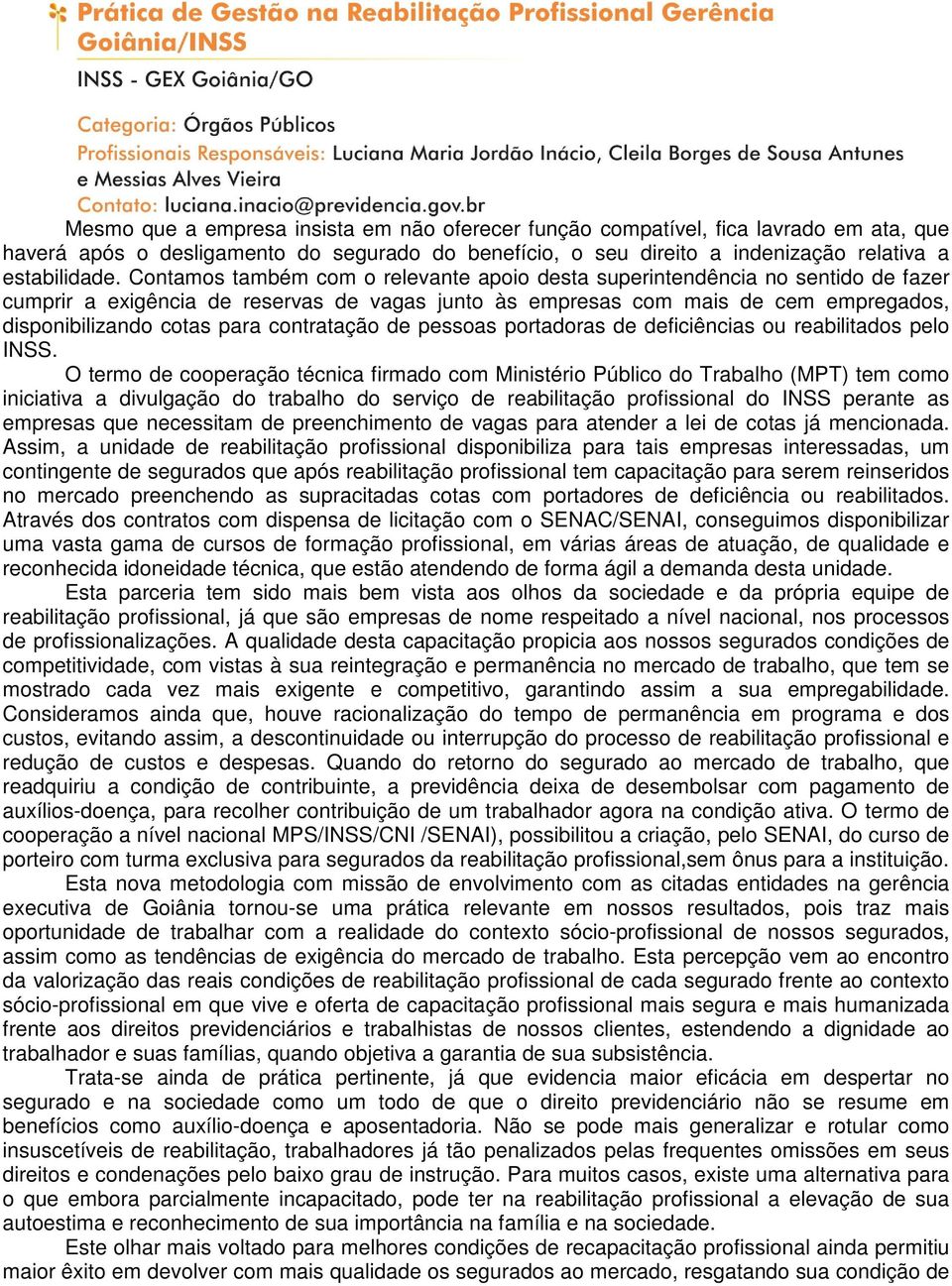 Prática de Gestão na Reabilitação Profissional Gerência Goiânia/INSS

INSS - GEX Goiânia/GO

Categoria: Órgãos Públicos
Profissionais Responsáveis: Luciana Maria Jordão Inácio, Cleila Borges de Sousa Antunes e Messias Alves Vieira
Contato: luciana.inacio@previdencia.gov.br

Mesmo que a empresa insista em não oferecer função compatível, fica lavrado em ata, que haverá após o desligamento do segurado do benefício, o seu direito a indenização relativa a estabilidade. Contamos também com o relevante apoio desta superintendência no sentido de fazer cumprir a exigência de reservas de vagas junto às empresas com mais de cem empregados, disponibilizando cotas para contratação de pessoas portadoras de deficiências ou reabilitados pelo INSS.

O termo de cooperação técnica firmado com Ministério Público do Trabalho (MPT) tem como iniciativa a divulgação do trabalho do serviço de reabilitação profissional do INSS perante as empresas que necessitam de preenchimento de vagas para atender a lei de cotas já mencionada. Assim, a unidade de reabilitação profissional disponibiliza para tais empresas interessadas, um contingente de segurados que após reabilitação profissional tem capacitação para serem reinseridos no mercado preenchendo as supracitadas cotas com portadores de deficiência ou reabilitados. Através dos contratos com dispensa de licitação com o SENAC/SENAI, conseguimos disponibilizar uma vasta gama de cursos de formação profissional, em várias áreas de atuação, de qualidade e reconhecida idoneidade técnica, que estão atendendo de forma ágil a demanda desta unidade.

Esta parceria tem sido mais bem vista aos olhos da sociedade e da própria equipe de reabilitação profissional, já que são empresas de nome respeitado a nível nacional, nos processos de profissionalizações. A qualidade desta capacitação propicia aos nossos segurados condições de competitividade, com vistas à sua reintegração e permanência no mercado de trabalho, que tem se mostrado cada vez mais exigente e competitivo, garantindo assim a sua empregabilidade. Consideramos ainda que, houve racionalização do tempo de permanência em programa e dos custos, evitando assim, a descontinuidade ou interrupção do processo de reabilitação profissional e redução de custos e despesas. Quando do retorno do segurado ao mercado de trabalho, que readquiriu a condição de contribuinte, a previdência deixa de desembolsar com pagamento de auxílios-doença, para recolher contribuição de um trabalhador agora na condição ativa. O termo de cooperação a nível nacional MPS/INSS/CNI /SENAI), possibilitou a criação, pelo SENAI, do curso de porteiro com turma exclusiva para segurados da reabilitação profissional,sem ônus para a instituição.

Esta nova metodologia com missão de envolvimento com as citadas entidades na gerência executiva de Goiânia tornou-se uma prática relevante em nossos resultados, pois traz mais oportunidade de trabalhar com a realidade do contexto sócio-profissional de nossos segurados, assim como as tendências de exigência do mercado de trabalho. Esta percepção vem ao encontro da valorização das reais condições de reabilitação profissional de cada segurado frente ao contexto sócio-profissional em que vive e oferta de capacitação profissional mais segura e mais humanizada frente aos direitos previdenciários e trabalhistas de nossos clientes, estendendo a dignidade ao trabalhador e suas famílias, quando objetiva a garantia de sua subsistência.

Trata-se ainda de prática pertinente, já que evidencia maior eficácia em despertar no segurado e na sociedade como um todo de que o direito previdenciário não se resume em benefícios como auxílio-doença e aposentadoria. Não se pode mais generalizar e rotular como insuscetíveis de reabilitação, trabalhadores já tão penalizados pelas frequentes omissões em seus direitos e condenações pelo baixo grau de instrução. Para muitos casos, existe uma alternativa para o que embora parcialmente incapacitado, pode ter na reabilitação profissional a elevação de sua autoestima e reconhecimento de sua importância na família e na sociedade.

Este olhar mais voltado para melhores condições de recapacitação profissional ainda permitiu maior êxito em devolver com mais qualidade os segurados ao mercado, resgatando sua condição de